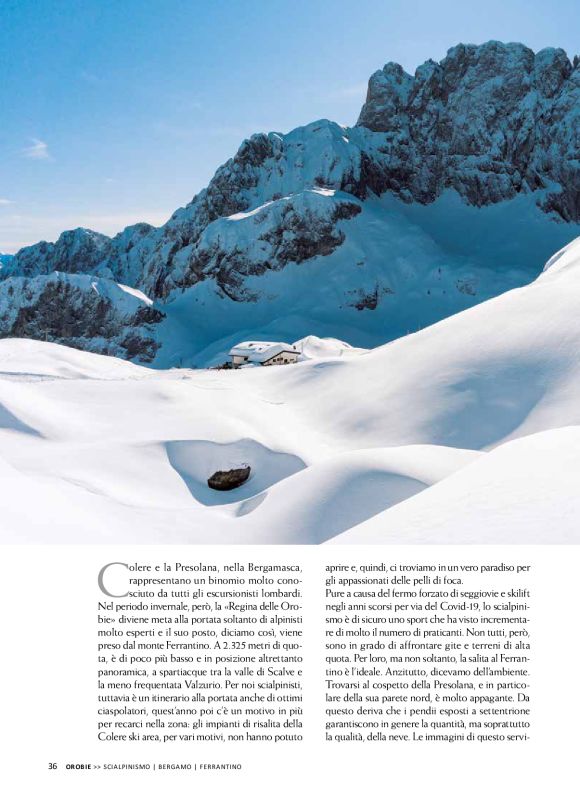 Colere e la Presolana, nella Bergamasca, rappresentano un binomio molto conosciuto da tutti gli escursionisti lombardi. Nel periodo invernale, però, la «Regina delle Orobie» diviene meta alla portata soltanto di alpinisti molto esperti e il suo posto, diciamo così, viene preso dal monte Ferrantino. A 2.325 metri di quota, è di poco più basso e in posizione altrettanto panoramica, a spartiacque tra la valle di Scalve e la meno frequentata Valzurio. Per noi scialpinisti, tuttavia è un itinerario alla portata anche di ottimi ciaspolatori, quest'anno poi c'è un motivo in più per recarci nella zona: gli impianti di risalita della Colere ski area, per vari motivi, non hanno potuto aprire e, quindi, ci troviamo in un vero paradiso per gli appassionati delle pelli di foca.

Pure a causa del fermo forzato di seggiovie e skilift negli anni scorsi per via del Covid-19, lo scialpinismo è di sicuro uno sport che ha visto incrementare di molto il numero di praticanti. Non tutti, però, sono in grado di affrontare gite e terreni di alta quota. Per loro, ma non soltanto, la salita al Ferrantino è l'ideale. Anzitutto, dicevamo dell'ambiente. Trovarsi al cospetto della Presolana, e in particolare della sua parete nord, è molto appagante. Da questo deriva che i pendii esposti a settentrione garantiscono in genere la quantità, ma soprattutto la qualità, della neve. Le immagini di questo servi-

36 OROBIE >> SCIALPINISMO | BERGAMO | FERRANTINO